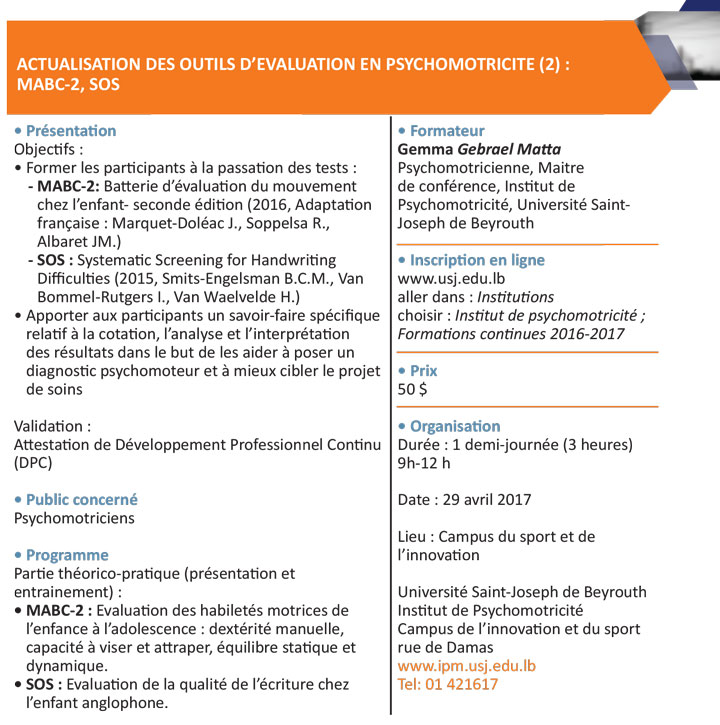 ACTUALISATION DES OUTILS D'EVALUATION EN PSYCHOMOTRICITE (2) : MABC-2, SOS

• Présentation
Objectifs :
• Former les participants à la passation des tests :
- MABC-2: Batterie d'évaluation du mouvement chez l'enfant- seconde édition (2016, Adaptation française : Marquet-Doléac J., Soppelsa R., Albaret JM.)
- SOS : Systematic Screening for Handwriting Difficulties (2015, Smits-Engelsman B.C.M., Van Bommel-Rutgers I., Van Waelvelde H.)
• Apporter aux participants un savoir-faire spécifique relatif à la cotation, l'analyse et l'interprétation des résultats dans le but de les aider à poser un diagnostic psychomoteur et à mieux cibler le projet de soins

Validation :
Attestation de Développement Professionnel Continu (DPC)

• Public concerné
Psychomotriciens

• Programme
Partie théorico-pratique (présentation et entrainement) :
• MABC-2 : Evaluation des habiletés motrices de l'enfance à l'adolescence : dextérité manuelle, capacité à viser et attraper, équilibre statique et dynamique.
• SOS : Evaluation de la qualité de l'écriture chez l'enfant anglophone.

• Formateur
Gemma Gebrael Matta
Psychomotricienne, Maitre de conférence, Institut de Psychomotricité, Université Saint-Joseph de Beyrouth

• Inscription en ligne
www.usj.edu.lb
aller dans : Institutions
choisir : Institut de psychomotricité ; Formations continues 2016-2017

• Prix
50 $

• Organisation
Durée : 1 demi-journée (3 heures)
9h-12 h

Date : 29 avril 2017

Lieu : Campus du sport et de l'innovation

Université Saint-Joseph de Beyrouth
Institut de Psychomotricité
Campus de l'innovation et du sport
rue de Damas
www.ipm.usj.edu.lb
Tel: 01 421617